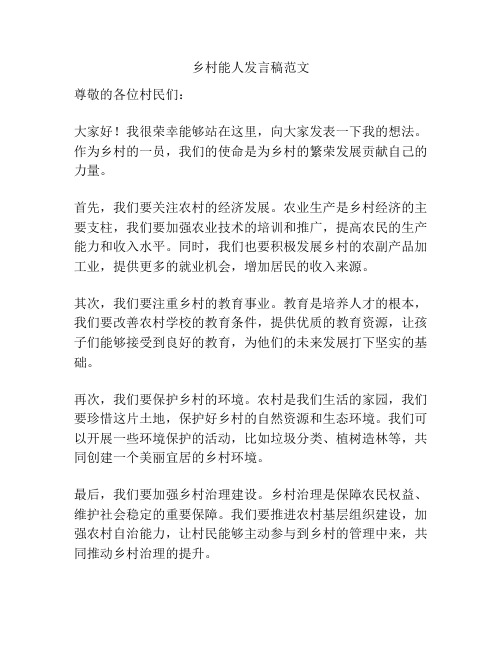 乡村能人发言稿范文

尊敬的各位村民们：

大家好！我很荣幸能够站在这里，向大家发表一下我的想法。作为乡村的一员，我们的使命是为乡村的繁荣发展贡献自己的力量。

首先，我们要关注农村的经济发展。农业生产是乡村经济的主要支柱，我们要加强农业技术的培训和推广，提高农民的生产能力和收入水平。同时，我们也要积极发展乡村的农副产品加工业，提供更多的就业机会，增加居民的收入来源。

其次，我们要注重乡村的教育事业。教育是培养人才的根本，我们要改善农村学校的教育条件，提供优质的教育资源，让孩子们能够接受到良好的教育，为他们的未来发展打下坚实的基础。

再次，我们要保护乡村的环境。农村是我们生活的家园，我们要珍惜这片土地，保护好乡村的自然资源和生态环境。我们可以开展一些环境保护的活动，比如垃圾分类、植树造林等，共同创建一个美丽宜居的乡村环境。

最后，我们要加强乡村治理建设。乡村治理是保障农民权益、维护社会稳定的重要保障。我们要推进农村基层组织建设，加强农村自治能力，让村民能够主动参与到乡村的管理中来，共同推动乡村治理的提升。